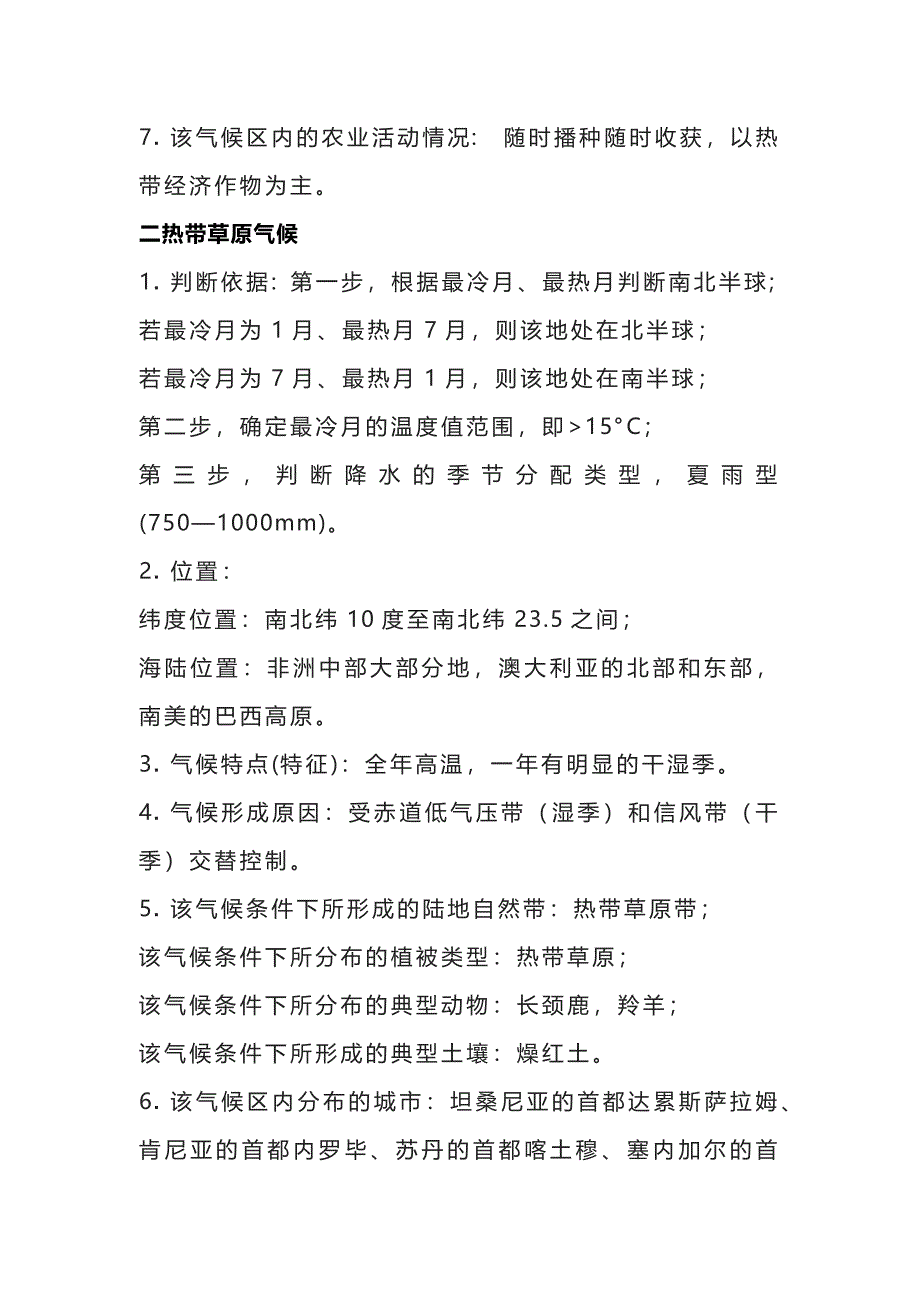 7. 该气候区内的农业活动情况： 随时播种随时收获，以热带经济作物为主。

二热带草原气候

1. 判断依据：第一步，根据最冷月、最热月判断南北半球；

若最冷月为 1 月、最热月 7 月，则该地处在北半球；

若最冷月为 7 月、最热月 1 月，则该地处在南半球；

第二步，确定最冷月的温度值范围，即>15°C；

第三步，判断降水的季节分配类型，夏雨型(750—1000mm)。

2. 位置：

纬度位置：南北纬 10 度至南北纬 23.5 之间；

海陆位置：非洲中部大部分地，澳大利亚的北部和东部，南美的巴西高原。

3. 气候特点(特征)：全年高温，一年有明显的干湿季。

4. 气候形成原因：受赤道低气压带（湿季）和信风带（干季）交替控制。

5. 该气候条件下所形成的陆地自然带：热带草原带；

该气候条件下所分布的植被类型：热带草原；

该气候条件下所分布的典型动物：长颈鹿，羚羊；

该气候条件下所形成的典型土壤：燥红土。

6. 该气候区内分布的城市：坦桑尼亚的首都达累斯萨拉姆、肯尼亚的首都内罗毕、苏丹的首都喀土穆、塞内加尔的首